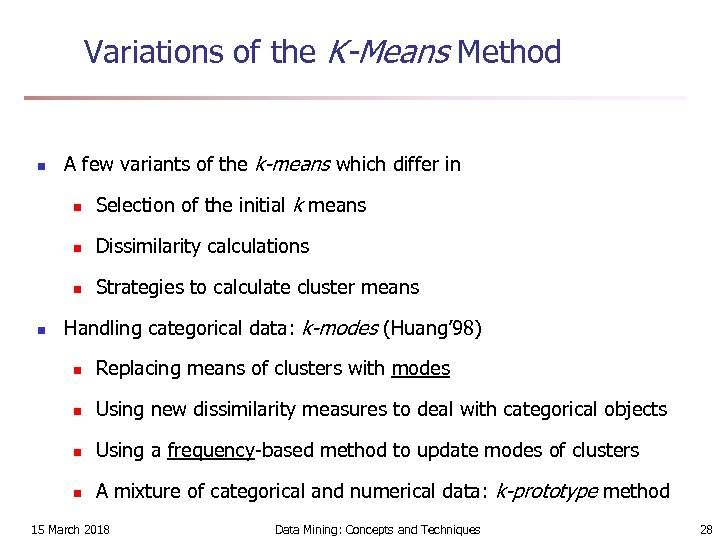 Variations of the K-Means Method

- A few variants of the k-means which differ in
  - Selection of the initial k means
  - Dissimilarity calculations
  - Strategies to calculate cluster means
- Handling categorical data: k-modes (Huang'98)
  - Replacing means of clusters with modes
  - Using new dissimilarity measures to deal with categorical objects
  - Using a frequency-based method to update modes of clusters
  - A mixture of categorical and numerical data: k-prototype method

15 March 2018 Data Mining: Concepts and Techniques 28